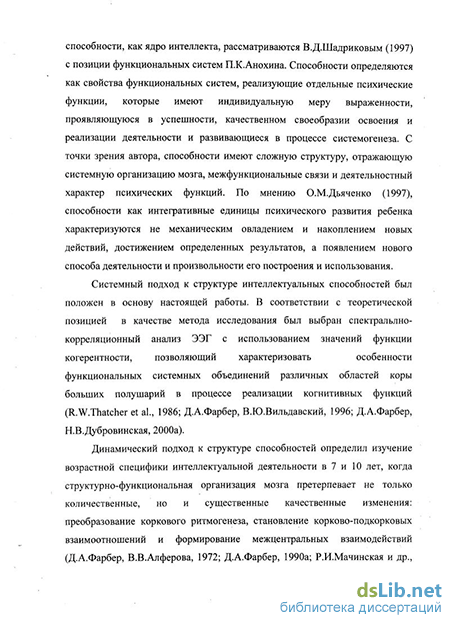 способности, как ядро интеллекта, рассматриваются В.Д.Шадриковым (1997) с позиции функциональных систем П.К.Анохина. Способности определяются как свойства функциональных систем, реализующие отдельные психические функции, которые имеют индивидуальную меру выраженности, проявляющуюся в успешности, качественном своеобразии освоения и реализации деятельности и развивающиеся в процессе системогенеза. С точки зрения автора, способности имеют сложную структуру, отражающую системную организацию мозга, межфункциональные связи и деятельностный характер психических функций. По мнению О.М.Дьяченко (1997), способности как интегративные единицы психического развития ребенка характеризуются не механическим овладением и накоплением новых действий, достижением определенных результатов, а появлением нового способа деятельности и произвольности его построения и использования.

Системный подход к структуре интеллектуальных способностей был положен в основу настоящей работы. В соответствии с теоретической позицией в качестве метода исследования был выбран спектрально-корреляционный анализ ЭЭГ с использованием значений функции когерентности, позволяющий характеризовать особенности функциональных системных объединений различных областей коры больших полушарий в процессе реализации когнитивных функций (R.W.Thatcher et al., 1986; Д.А.Фарбер, В.Ю.Вильдавский, 1996; Д.А.Фарбер, Н.В.Дубровинская, 2000а).

Динамический подход к структуре способностей определил изучение возрастной специфики интеллектуальной деятельности в 7 и 10 лет, когда структурно-функциональная организация мозга претерпевает не только количественные, но и существенные качественные изменения: преобразование коркового ритмогенеза, становление корково-подкорковых взаимоотношений и формирование межцентральных взаимодействий (Д.А.Фарбер, В.В.Алферова, 1972; Д.А.Фарбер, 1990а; Р.И.Мачинская и др.,

dsLib.net
библиотека диссертаций